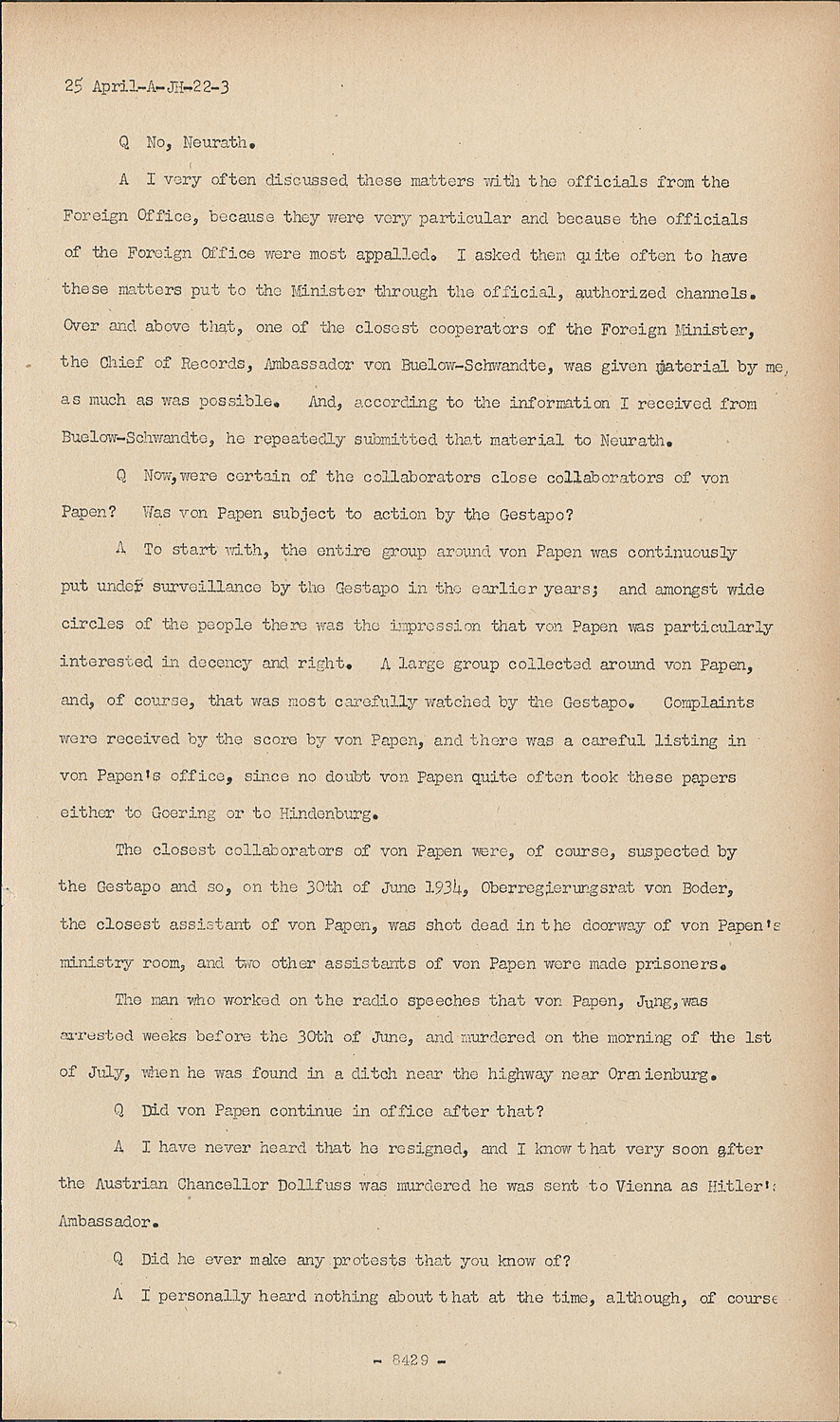 25 April-A-JH-22-3

Q No, Neurath.

A I very often discussed these matters with the officials from the Foreign Office, because they were very particular and because the officials of the Foreign Office were most appalled. I asked them quite often to have these matters put to the Minister through the official, authorized channels. Over and above that, one of the closest cooperators of the Foreign Minister, the Chief of Records, Ambassador von Buelow-Schwandte, was given material by me, as much as was possible. And, according to the information I received from Buelow-Schwandte, he repeatedly submitted that material to Neurath.

Q Now, were certain of the collaborators close collaborators of von Papen? Was von Papen subject to action by the Gestapo?

A To start with, the entire group around von Papen was continuously put under surveillance by the Gestapo in the earlier years; and amongst wide circles of the people there was the impression that von Papen was particularly interested in decency and right. A large group collected around von Papen, and, of course, that was most carefully watched by the Gestapo. Complaints were received by the score by von Papen, and there was a careful listing in von Papen's office, since no doubt von Papen quite often took these papers either to Goering or to Hindenburg.

The closest collaborators of von Papen were, of course, suspected by the Gestapo and so, on the 30th of June 1934, Oberregierungsrat von Boder, the closest assistant of von Papen, was shot dead in the doorway of von Papen's ministry room, and two other assistants of von Papen were made prisoners.

The man who worked on the radio speeches that von Papen, Jung, was arrested weeks before the 30th of June, and murdered on the morning of the 1st of July, when he was found in a ditch near the highway near Oranienburg.

Q Did von Papen continue in office after that?

A I have never heard that he resigned, and I know that very soon after the Austrian Chancellor Dollfuss was murdered he was sent to Vienna as Hitler's Ambassador.

Q Did he ever make any protests that you know of?

A I personally heard nothing about that at the time, although, of course

- 8429 -